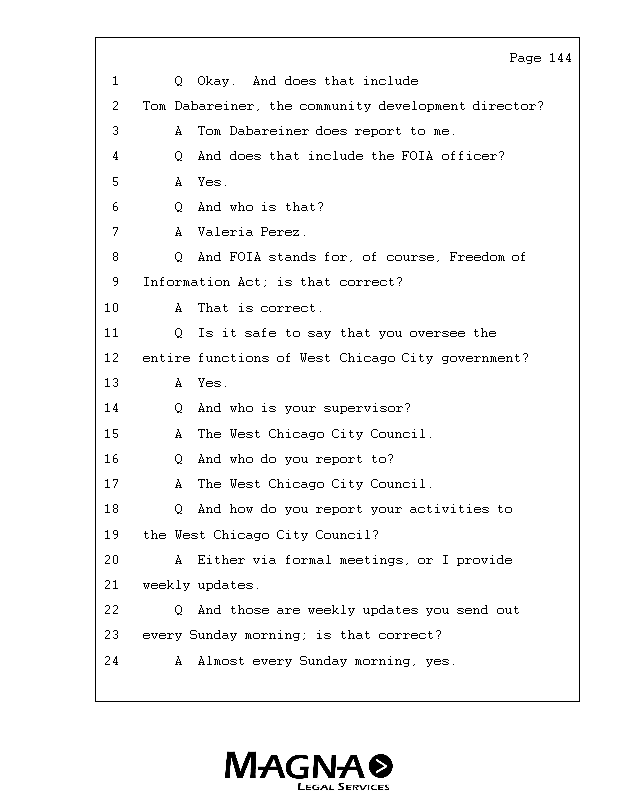 Page 144

1 Q Okay. And does that include

2 Tom Dabareiner, the community development director?

3 A Tom Dabareiner does report to me.

4 Q And does that include the FOIA officer?

5 A Yes.

6 Q And who is that?

7 A Valeria Perez.

8 Q And FOIA stands for, of course, Freedom of

9 Information Act; is that correct?

10 A That is correct.

11 Q Is it safe to say that you oversee the

12 entire functions of West Chicago City government?

13 A Yes.

14 Q And who is your supervisor?

15 A The West Chicago City Council.

16 Q And who do you report to?

17 A The West Chicago City Council.

18 Q And how do you report your activities to

19 the West Chicago City Council?

20 A Either via formal meetings, or I provide

21 weekly updates.

22 Q And those are weekly updates you send out

23 every Sunday morning; is that correct?

24 A Almost every Sunday morning, yes.

MAGNA
LEGAL SERVICES